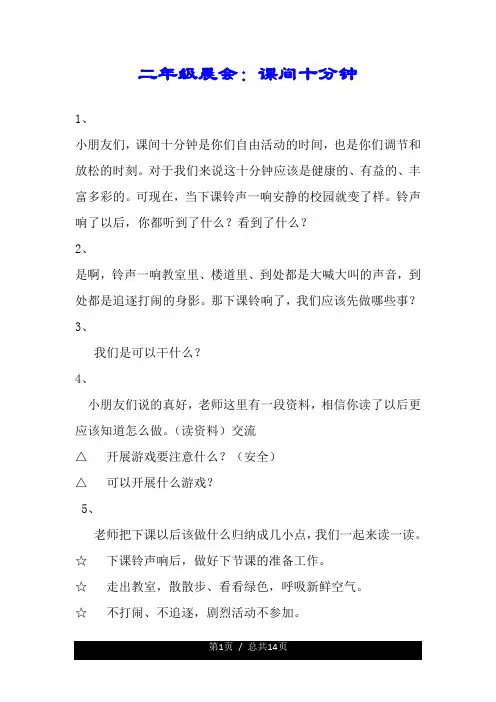 二年级晨会：课间十分钟

1、

小朋友们，课间十分钟是你们自由活动的时间，也是你们调节和放松的时刻。对于我们来说这十分钟应该是健康的、有益的、丰富多彩的。可现在，当下课铃声一响安静的校园就变了样。铃声响了以后，你都听到了什么？看到了什么？

2、

是啊，铃声一响教室里、楼道里、到处都是大喊大叫的声音，到处都是追逐打闹的身影。那下课铃响了，我们应该先做哪些事？

3、

我们是可以干什么？

4、

小朋友们说的真好，老师这里有一段资料，相信你读了以后更应该知道怎么做。（读资料）交流

△　开展游戏要注意什么？（安全）

△　可以开展什么游戏？

5、

老师把下课以后该做什么归纳成几小点，我们一起来读一读。

☆　下课铃声响后，做好下节课的准备工作。

☆　走出教室，散散步、看看绿色，呼吸新鲜空气。

☆　不打闹、不追逐，剧烈活动不参加。

第1页 / 总共14页